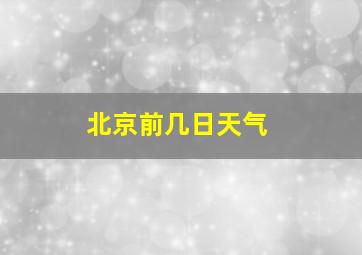 北京前几日天气